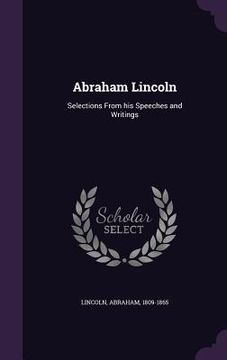 Abraham Lincoln

Selections From his Speeches and Writings

Scholar SELECT

LINCOLN, ABRAHAM, 1809-1865